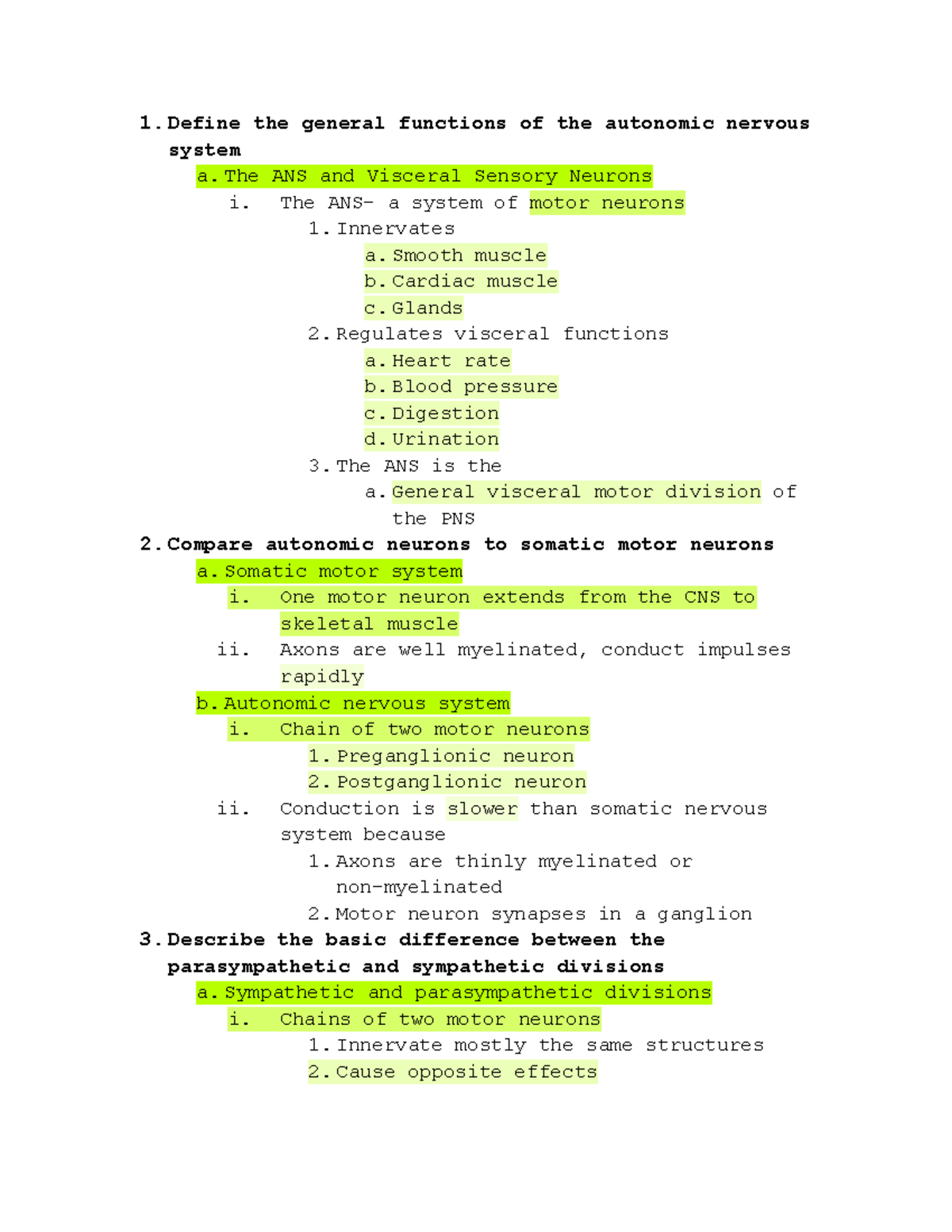 1. Define the general functions of the autonomic nervous system

a. The ANS and Visceral Sensory Neurons

i. The ANS- a system of motor neurons

1. Innervates

a. Smooth muscle

b. Cardiac muscle

c. Glands

2. Regulates visceral functions

a. Heart rate

b. Blood pressure

c. Digestion

d. Urination

3. The ANS is the

a. General visceral motor division of the PNS

2. Compare autonomic neurons to somatic motor neurons

a. Somatic motor system

i. One motor neuron extends from the CNS to skeletal muscle

ii. Axons are well myelinated, conduct impulses rapidly

b. Autonomic nervous system

i. Chain of two motor neurons

1. Preganglionic neuron

2. Postganglionic neuron

ii. Conduction is slower than somatic nervous system because

1. Axons are thinly myelinated or non-myelinated

2. Motor neuron synapses in a ganglion

3. Describe the basic difference between the parasympathetic and sympathetic divisions

a. Sympathetic and parasympathetic divisions

i. Chains of two motor neurons

1. Innervate mostly the same structures

2. Cause opposite effects